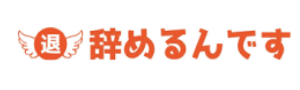 退 辞めるんです